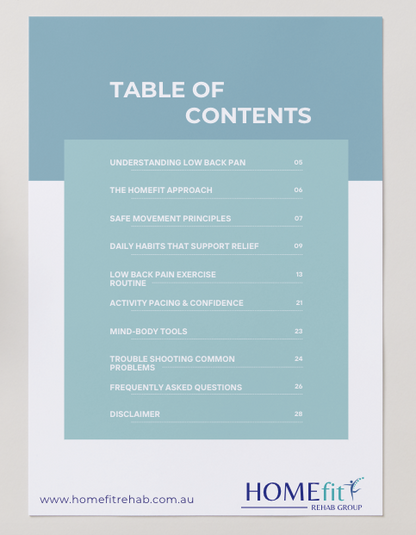 TABLE OF
CONTENTS

UNDERSTANDING LOW BACK PAN 05

THE HOMEFIT APPROACH 06

SAFE MOVEMENT PRINCIPLES 07

DAILY HABITS THAT SUPPORT RELIEF 09

LOW BACK PAIN EXERCISE ROUTINE 13

ACTIVITY PACING & CONFIDENCE 21

MIND-BODY TOOLS 23

TROUBLE SHOOTING COMMON PROBLEMS 24

FREQUENTLY ASKED QUESTIONS 26

DISCLAIMER 28

www.homefitrehab.com.au

HOMEfit
REHAB GROUP